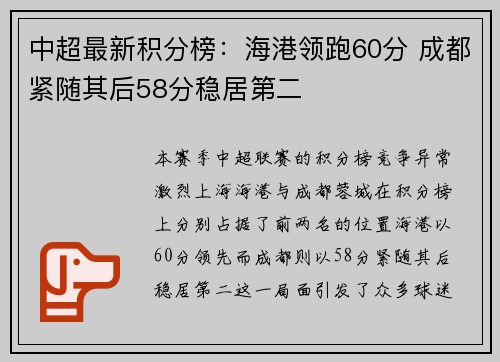 中超最新积分榜：海港领跑60分 成都紧随其后58分稳居第二

本赛季中超联赛的积分榜竞争异常激烈上海海港与成都蓉城在积分榜上分别占据了前两名的位置海港以60分领先而成都则以58分紧随其后稳居第二这一局面引发了众多球迷